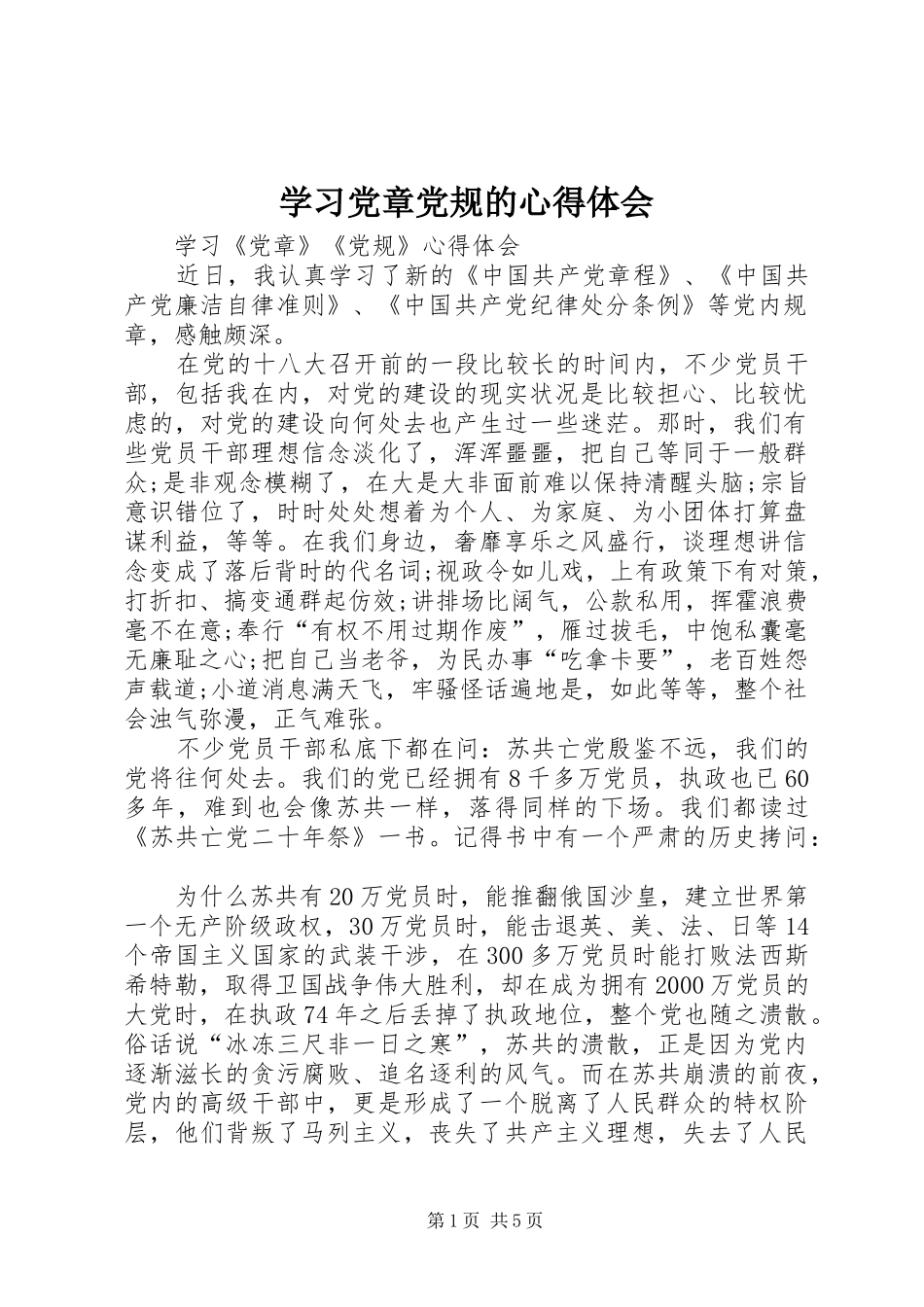 学习党章党规的心得体会

学习《党章》《党规》心得体会

近日，我认真学习了新的《中国共产党章程》、《中国共产党廉洁自律准则》、《中国共产党纪律处分条例》等党内规章，感触颇深。

在党的十八大召开前的一段比较长的时间内，不少党员干部，包括我在内，对党的建设的现实状况是比较担心、比较忧虑的，对党的建设向何处去也产生过一些迷茫。那时，我们有些党员干部理想信念淡化了，浑浑噩噩，把自己等同于一般群众;是非观念模糊了，在大是大非面前难以保持清醒头脑;宗旨意识错位了，时时处处想着为个人、为家庭、为小团体打算盘谋利益，等等。在我们身边，奢靡享乐之风盛行，谈理想讲信念变成了落后背时的代名词;视政令如儿戏，上有政策下有对策，打折扣、搞变通群起仿效;讲排场比阔气，公款私用，挥霍浪费毫不在意;奉行“有权不用过期作废”，雁过拔毛，中饱私囊毫无廉耻之心;把自己当老爷，为民办事“吃拿卡要”，老百姓怨声载道;小道消息满天飞，牢骚怪话遍地是，如此等等，整个社会浊气弥漫，正气难张。

不少党员干部私底下都在问：苏共亡党殷鉴不远，我们的党将往何处去。我们的党已经拥有8千多万党员，执政也已60多年，难到也会像苏共一样，落得同样的下场。我们都读过《苏共亡党二十年祭》一书。记得书中有一个严肃的历史拷问：

为什么苏共有20万党员时，能推翻俄国沙皇，建立世界第一个无产阶级政权，30万党员时，能击退英、美、法、日等14个帝国主义国家的武装干涉，在300多万党员时能打败法西斯希特勒，取得卫国战争伟大胜利，却在成为拥有2000万党员的大党时，在执政74年之后丢掉了执政地位，整个党也随之溃散。俗话说“冰冻三尺非一日之寒”，苏共的溃散，正是因为党内逐渐滋长的贪污腐败、追名逐利的风气。而在苏共崩溃的前夜，党内的高级干部中，更是形成了一个脱离了人民群众的特权阶层，他们背叛了马列主义，丧失了共产主义理想，失去了人民

第1页 共5页